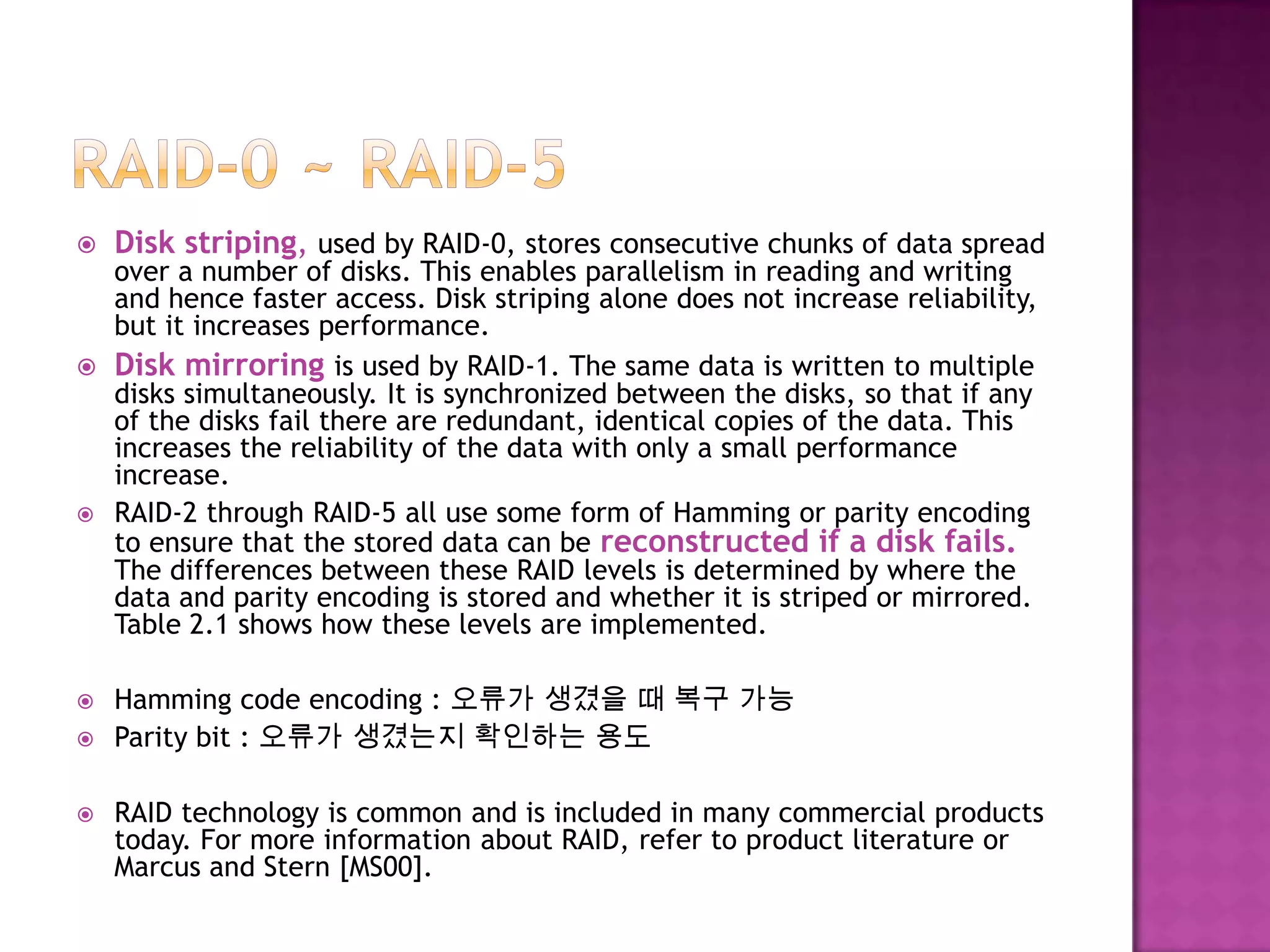 RAID-0 ~ RAID-5

Disk striping, used by RAID-0, stores consecutive chunks of data spread over a number of disks. This enables parallelism in reading and writing and hence faster access. Disk striping alone does not increase reliability, but it increases performance.

Disk mirroring is used by RAID-1. The same data is written to multiple disks simultaneously. It is synchronized between the disks, so that if any of the disks fail there are redundant, identical copies of the data. This increases the reliability of the data with only a small performance increase.

RAID-2 through RAID-5 all use some form of Hamming or parity encoding to ensure that the stored data can be reconstructed if a disk fails. The differences between these RAID levels is determined by where the data and parity encoding is stored and whether it is striped or mirrored. Table 2.1 shows how these levels are implemented.

Hamming code encoding : 오류가 생겼을 때 복구 가능

Parity bit : 오류가 생겼는지 확인하는 용도

RAID technology is common and is included in many commercial products today. For more information about RAID, refer to product literature or Marcus and Stern [MS00].